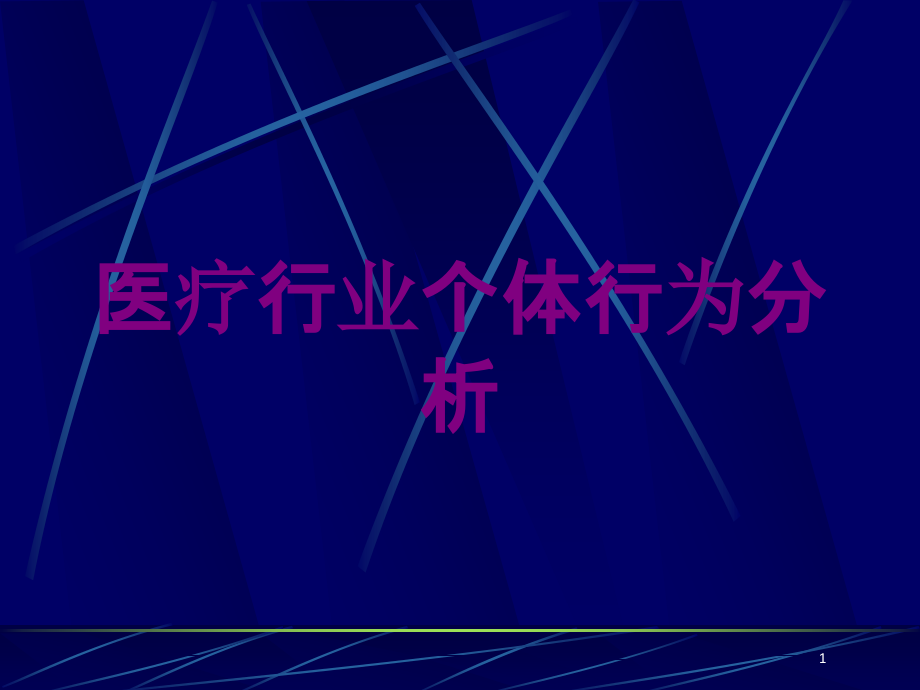 医疗行业个体行为分析

1